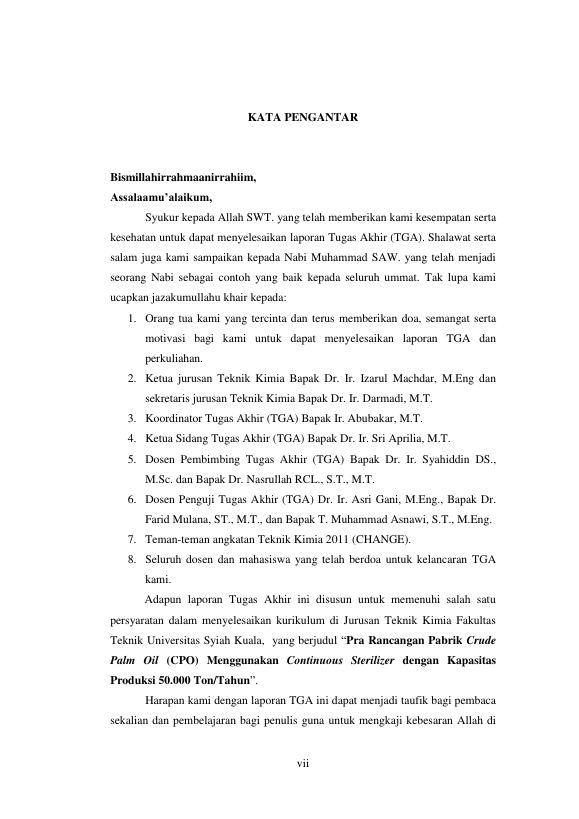 KATA PENGANTAR

Bismillahirrahmaanirrahiim,
Assalaamu'alaikum,

Syukur kepada Allah SWT. yang telah memberikan kami kesempatan serta kesehatan untuk dapat menyelesaikan laporan Tugas Akhir (TGA). Shalawat serta salam juga kami sampaikan kepada Nabi Muhammad SAW. yang telah menjadi seorang Nabi sebagai contoh yang baik kepada seluruh ummat. Tak lupa kami ucapkan jazakumullahu khair kepada:

1. Orang tua kami yang tercinta dan terus memberikan doa, semangat serta motivasi bagi kami untuk dapat menyelesaikan laporan TGA dan perkuliahan.
2. Ketua jurusan Teknik Kimia Bapak Dr. Ir. Izarul Machdar, M.Eng dan sekretaris jurusan Teknik Kimia Bapak Dr. Ir. Darmadi, M.T.
3. Koordinator Tugas Akhir (TGA) Bapak Ir. Abubakar, M.T.
4. Ketua Sidang Tugas Akhir (TGA) Bapak Dr. Ir. Sri Aprilia, M.T.
5. Dosen Pembimbing Tugas Akhir (TGA) Bapak Dr. Ir. Syahiddin DS., M.Sc. dan Bapak Dr. Nasrullah RCL., S.T., M.T.
6. Dosen Penguji Tugas Akhir (TGA) Dr. Ir. Asri Gani, M.Eng., Bapak Dr. Farid Mulana, ST., M.T., dan Bapak T. Muhammad Asnawi, S.T., M.Eng.
7. Teman-teman angkatan Teknik Kimia 2011 (CHANGE).
8. Seluruh dosen dan mahasiswa yang telah berdoa untuk kelancaran TGA kami.

Adapun laporan Tugas Akhir ini disusun untuk memenuhi salah satu persyaratan dalam menyelesaikan kurikulum di Jurusan Teknik Kimia Fakultas Teknik Universitas Syiah Kuala, yang berjudul "Pra Rancangan Pabrik Crude Palm Oil (CPO) Menggunakan Continuous Sterilizer dengan Kapasitas Produksi 50.000 Ton/Tahun".

Harapan kami dengan laporan TGA ini dapat menjadi taufik bagi pembaca sekalian dan pembelajaran bagi penulis guna untuk mengkaji kebesaran Allah di

vii